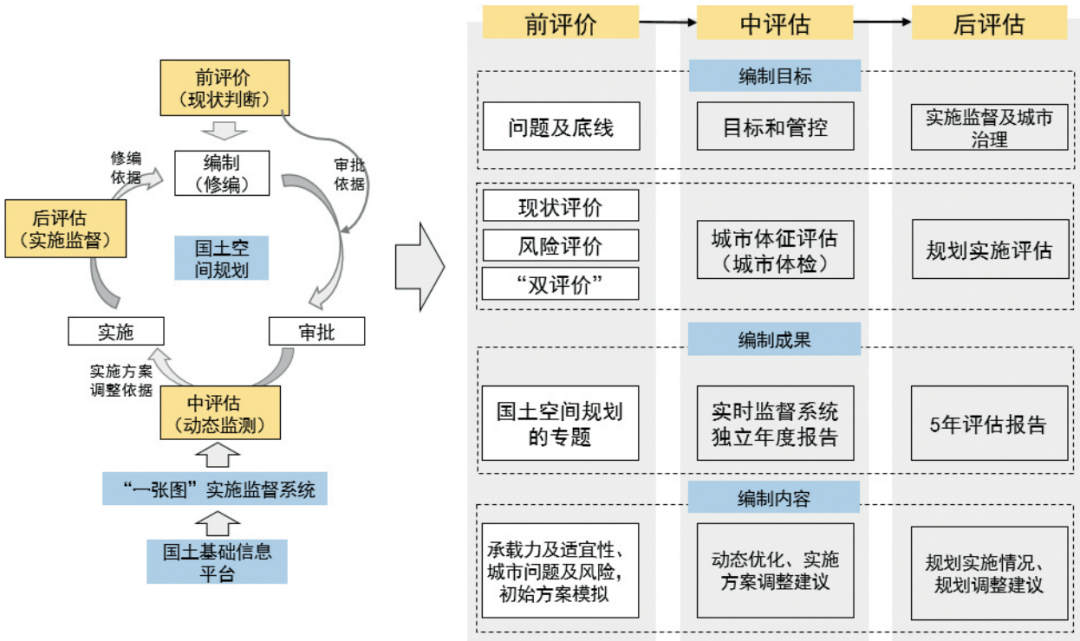 前评价
（现状判断）

修编依据

编制
（修编）

审批依据

后评估
（实施监督）

国土空间规划

实施

审批

实施方案调整依据

中评估
（动态监测）

“一张图”实施监督系统

国土基础信息平台

前评价

中评估

后评估

编制目标

问题及底线

目标和管控

实施监督及城市治理

现状评价

风险评价

“双评价”

城市体征评估
（城市体检）

规划实施评估

编制成果

国土空间规划的专题

实时监督系统
独立年度报告

5年评估报告

编制内容

承载力及适宜性、城市问题及风险，初始方案模拟

动态优化、实施方案调整建议

规划实施情况、规划调整建议